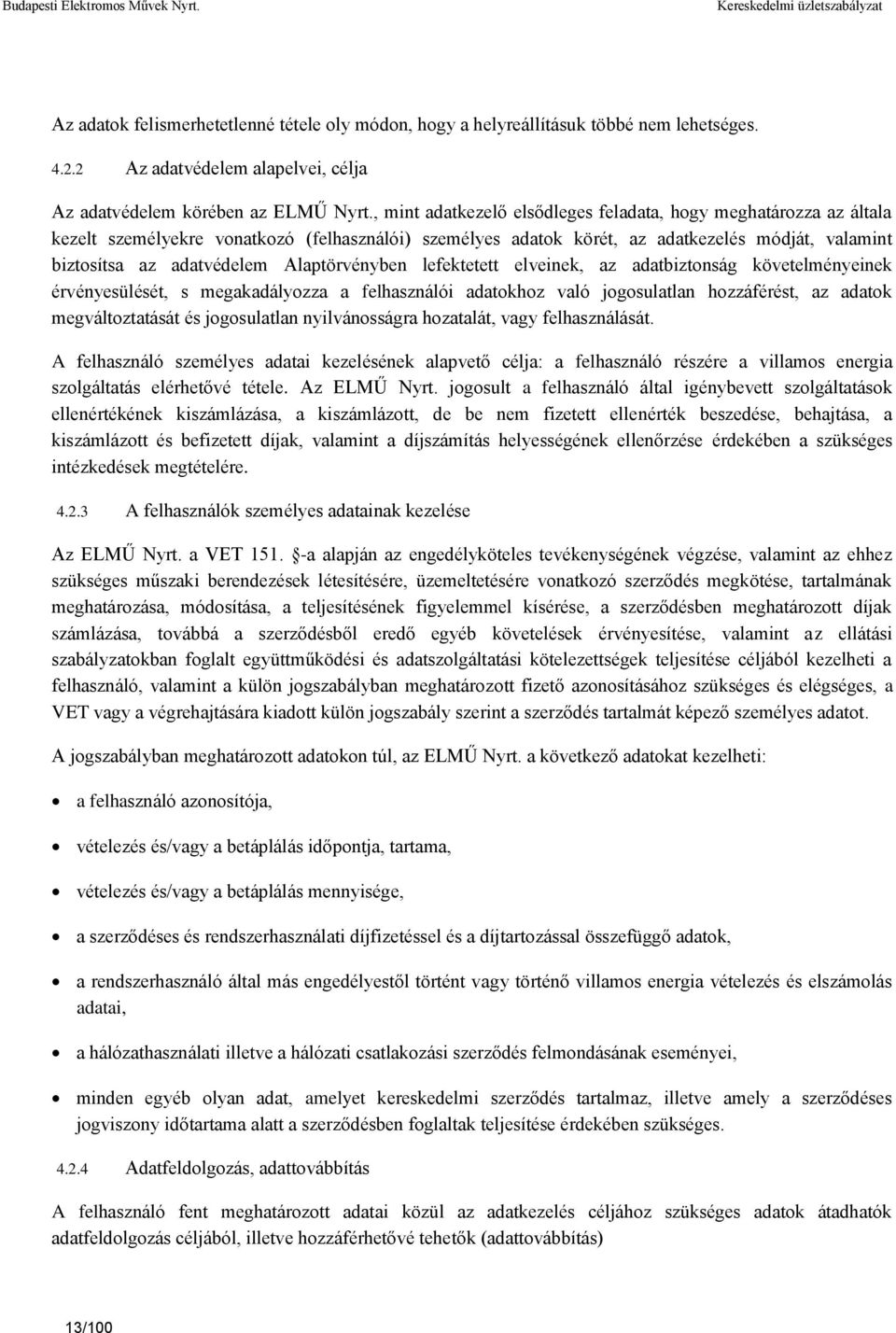 Budapesti Elektromos Művek Nyrt.
Kereskedelmi üzletszabályzat

Az adatok felismerhetetlenné tétele oly módon, hogy a helyreállításuk többé nem lehetséges.

4.2.2 Az adatvédelem alapelvei, célja

Az adatvédelem körében az ELMŰ Nyrt., mint adatkezelő elsődleges feladata, hogy meghatározza az általa kezelt személyekre vonatkozó (felhasználói) személyes adatok körét, az adatkezelés módját, valamint biztosítsa az adatvédelem Alaptörvényben lefektetett elveinek, az adatbiztonság követelményeinek érvényesülését, s megakadályozza a felhasználói adatokhoz való jogosulatlan hozzáférést, az adatok megváltoztatását és jogosulatlan nyilvánosságra hozatalát, vagy felhasználását.

A felhasználó személyes adatai kezelésének alapvető célja: a felhasználó részére a villamos energia szolgáltatás elérhetővé tétele. Az ELMŰ Nyrt. jogosult a felhasználó által igénybevett szolgáltatások ellenértékének kiszámlázása, a kiszámlázott, de be nem fizetett ellenérték beszedése, behajtása, a kiszámlázott és befizetett díjak, valamint a díjszámítás helyességének ellenőrzése érdekében a szükséges intézkedések megtételére.

4.2.3 A felhasználók személyes adatainak kezelése

Az ELMŰ Nyrt. a VET 151. §-a alapján az engedélyköteles tevékenységének végzése, valamint az ehhez szükséges műszaki berendezések létesítésére, üzemeltetésére vonatkozó szerződés megkötése, tartalmának meghatározása, módosítása, a teljesítésének figyelemmel kísérése, a szerződésben meghatározott díjak számlázása, továbbá a szerződésből eredő egyéb követelések érvényesítése, valamint az ellátási szabályzatokban foglalt együttműködési és adatszolgáltatási kötelezettségek teljesítése céljából kezelheti a felhasználó, valamint a külön jogszabályban meghatározott fizető azonosításához szükséges és elégséges, a VET vagy a végrehajtására kiadott külön jogszabály szerint a szerződés tartalmát képező személyes adatot.

A jogszabályban meghatározott adatokon túl, az ELMŰ Nyrt. a következő adatokat kezelheti:

• a felhasználó azonosítója,
• vételezés és/vagy a betáplálás időpontja, tartama,
• vételezés és/vagy a betáplálás mennyisége,
• a szerződéses és rendszerhasználati díjfizetéssel és a díjtartozással összefüggő adatok,
• a rendszerhasználó által más engedélyestől történt vagy történő villamos energia vételezés és elszámolás adatai,
• a hálózathasználati illetve a hálózati csatlakozási szerződés felmondásának eseményei,
• minden egyéb olyan adat, amelyet kereskedelmi szerződés tartalmaz, illetve amely a szerződéses jogviszony időtartama alatt a szerződésben foglaltak teljesítése érdekében szükséges.

4.2.4 Adatfeldolgozás, adattovábbítás

A felhasználó fent meghatározott adatai közül az adatkezelés céljához szükséges adatok átadhatók adatfeldolgozás céljából, illetve hozzáférhetővé tehetők (adattovábbítás)

13/100